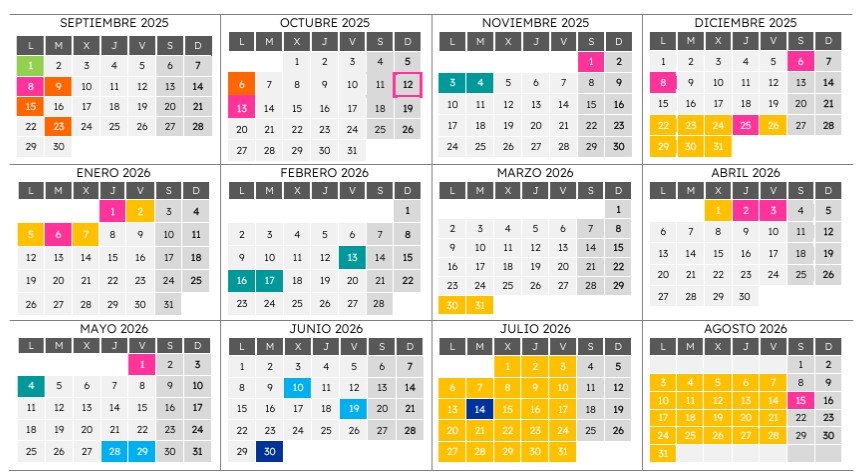 SEPTIEMBRE 2025

| L | M | X | J | V | S | D |
|---|---|---|---|---|---|---|
| 1 | 2 | 3 | 4 | 5 | 6 | 7 |
| 8 | 9 | 10 | 11 | 12 | 13 | 14 |
| 15 | 16 | 17 | 18 | 19 | 20 | 21 |
| 22 | 23 | 24 | 25 | 26 | 27 | 28 |
| 29 | 30 | | | | | |

OCTUBRE 2025

| L | M | X | J | V | S | D |
|---|---|---|---|---|---|---|
| | | 1 | 2 | 3 | 4 | 5 |
| 6 | 7 | 8 | 9 | 10 | 11 | 12 |
| 13 | 14 | 15 | 16 | 17 | 18 | 19 |
| 20 | 21 | 22 | 23 | 24 | 25 | 26 |
| 27 | 28 | 29 | 30 | 31 | | |

NOVIEMBRE 2025

| L | M | X | J | V | S | D |
|---|---|---|---|---|---|---|
| | | | | | 1 | 2 |
| 3 | 4 | 5 | 6 | 7 | 8 | 9 |
| 10 | 11 | 12 | 13 | 14 | 15 | 16 |
| 17 | 18 | 19 | 20 | 21 | 22 | 23 |
| 24 | 25 | 26 | 27 | 28 | 29 | 30 |

DICIEMBRE 2025

| L | M | X | J | V | S | D |
|---|---|---|---|---|---|---|
| 1 | 2 | 3 | 4 | 5 | 6 | 7 |
| 8 | 9 | 10 | 11 | 12 | 13 | 14 |
| 15 | 16 | 17 | 18 | 19 | 20 | 21 |
| 22 | 23 | 24 | 25 | 26 | 27 | 28 |
| 29 | 30 | 31 | | | | |

ENERO 2026

| L | M | X | J | V | S | D |
|---|---|---|---|---|---|---|
| | | | 1 | 2 | 3 | 4 |
| 5 | 6 | 7 | 8 | 9 | 10 | 11 |
| 12 | 13 | 14 | 15 | 16 | 17 | 18 |
| 19 | 20 | 21 | 22 | 23 | 24 | 25 |
| 26 | 27 | 28 | 29 | 30 | 31 | |

FEBRERO 2026

| L | M | X | J | V | S | D |
|---|---|---|---|---|---|---|
| | | | | | | 1 |
| 2 | 3 | 4 | 5 | 6 | 7 | 8 |
| 9 | 10 | 11 | 12 | 13 | 14 | 15 |
| 16 | 17 | 18 | 19 | 20 | 21 | 22 |
| 23 | 24 | 25 | 26 | 27 | 28 | |

MARZO 2026

| L | M | X | J | V | S | D |
|---|---|---|---|---|---|---|
| | | | | | | 1 |
| 2 | 3 | 4 | 5 | 6 | 7 | 8 |
| 9 | 10 | 11 | 12 | 13 | 14 | 15 |
| 16 | 17 | 18 | 19 | 20 | 21 | 22 |
| 23 | 24 | 25 | 26 | 27 | 28 | 29 |
| 30 | 31 | | | | | |

ABRIL 2026

| L | M | X | J | V | S | D |
|---|---|---|---|---|---|---|
| | | 1 | 2 | 3 | 4 | 5 |
| 6 | 7 | 8 | 9 | 10 | 11 | 12 |
| 13 | 14 | 15 | 16 | 17 | 18 | 19 |
| 20 | 21 | 22 | 23 | 24 | 25 | 26 |
| 27 | 28 | 29 | 30 | | | |

MAYO 2026

| L | M | X | J | V | S | D |
|---|---|---|---|---|---|---|
| | | | | 1 | 2 | 3 |
| 4 | 5 | 6 | 7 | 8 | 9 | 10 |
| 11 | 12 | 13 | 14 | 15 | 16 | 17 |
| 18 | 19 | 20 | 21 | 22 | 23 | 24 |
| 25 | 26 | 27 | 28 | 29 | 30 | 31 |

JUNIO 2026

| L | M | X | J | V | S | D |
|---|---|---|---|---|---|---|
| 1 | 2 | 3 | 4 | 5 | 6 | 7 |
| 8 | 9 | 10 | 11 | 12 | 13 | 14 |
| 15 | 16 | 17 | 18 | 19 | 20 | 21 |
| 22 | 23 | 24 | 25 | 26 | 27 | 28 |
| 29 | 30 | | | | | |

JULIO 2026

| L | M | X | J | V | S | D |
|---|---|---|---|---|---|---|
| | | 1 | 2 | 3 | 4 | 5 |
| 6 | 7 | 8 | 9 | 10 | 11 | 12 |
| 13 | 14 | 15 | 16 | 17 | 18 | 19 |
| 20 | 21 | 22 | 23 | 24 | 25 | 26 |
| 27 | 28 | 29 | 30 | 31 | | |

AGOSTO 2026

| L | M | X | J | V | S | D |
|---|---|---|---|---|---|---|
| | | | | | 1 | 2 |
| 3 | 4 | 5 | 6 | 7 | 8 | 9 |
| 10 | 11 | 12 | 13 | 14 | 15 | 16 |
| 17 | 18 | 19 | 20 | 21 | 22 | 23 |
| 24 | 25 | 26 | 27 | 28 | 29 | 30 |
| 31 | | | | | | |